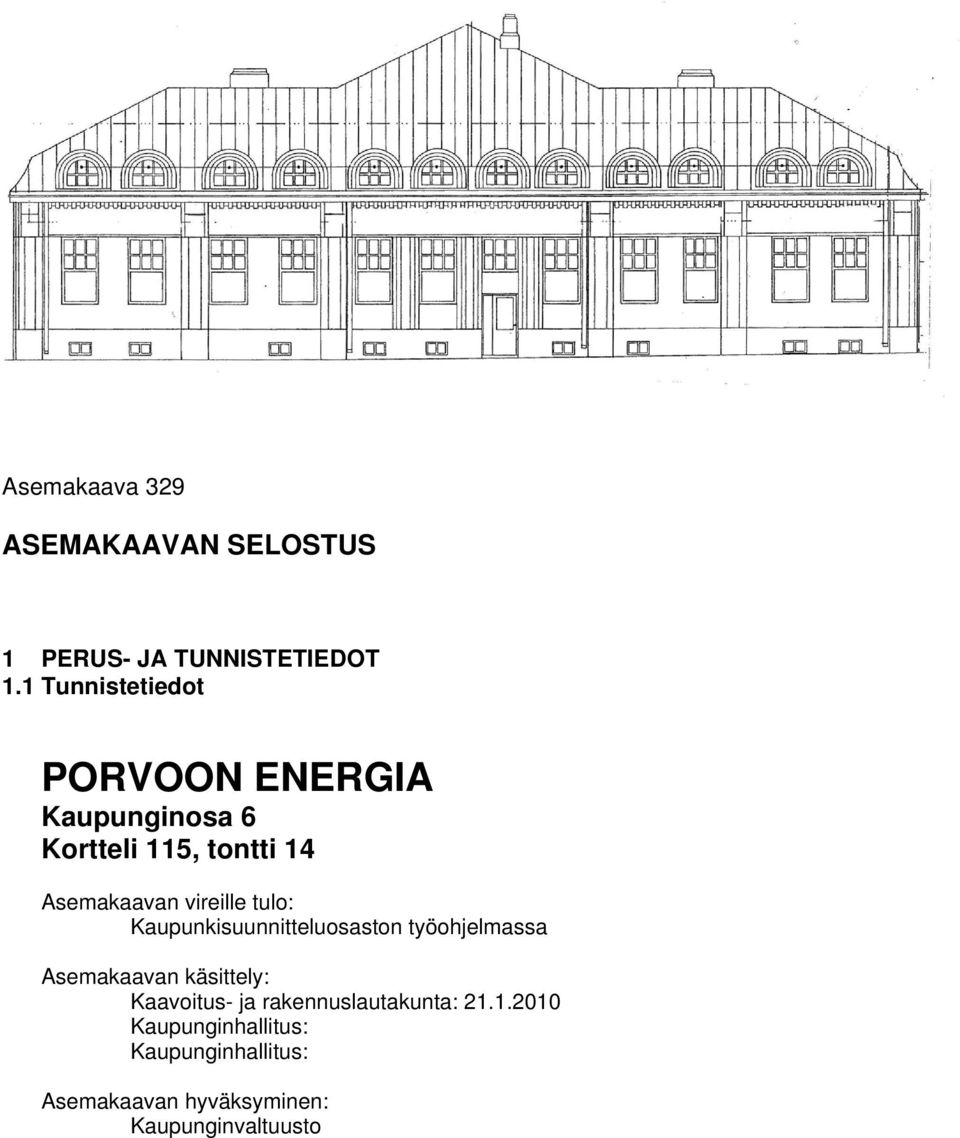 Asemakaava 329

ASEMAKAAVAN SELOSTUS

1 PERUS- JA TUNNISTETIEDOT
1.1 Tunnistetiedot

PORVOON ENERGIA
Kaupunginosa 6
Kortteli 115, tontti 14

Asemakaavan vireille tulo:
Kaupunkisuunnitteluosaston työohjelmassa

Asemakaavan käsittely:
Kaavoitus- ja rakennuslautakunta: 21.1.2010
Kaupunginhallitus:
Kaupunginhallitus:

Asemakaavan hyväksyminen:
Kaupunginvaltuusto